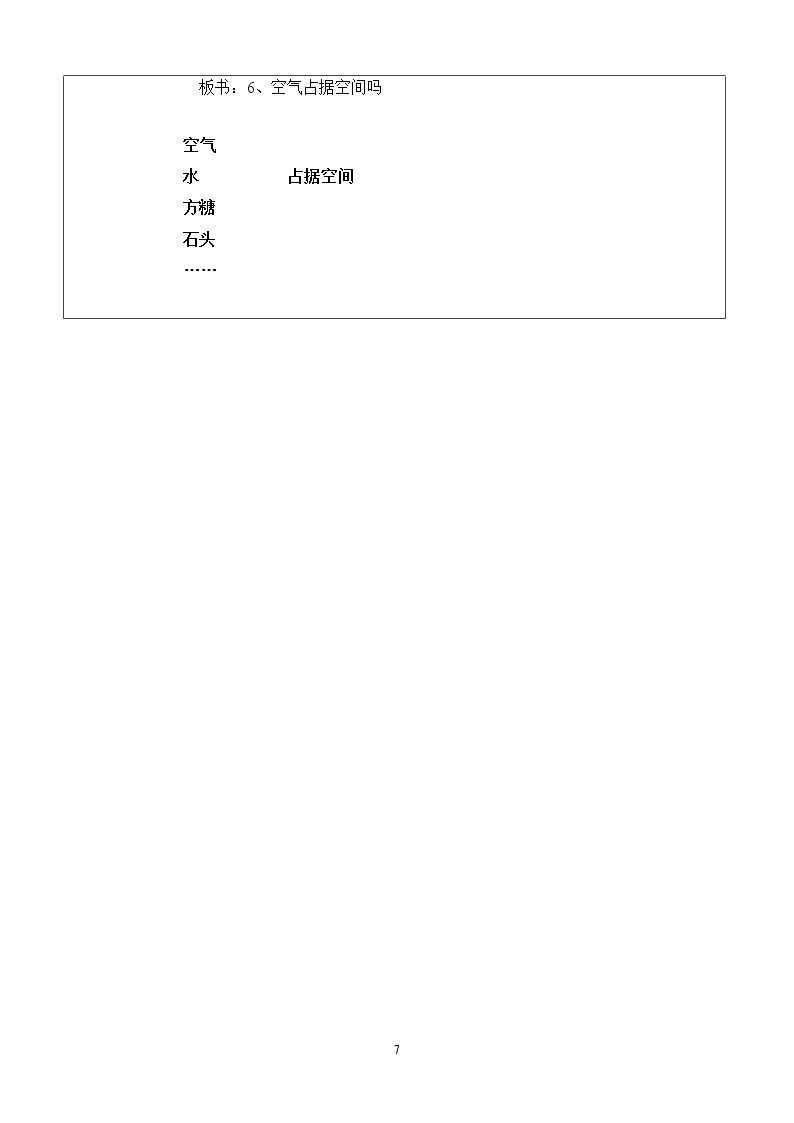 板书：6、空气占据空间吗

空气
水 占据空间
方糖
石头
……

7